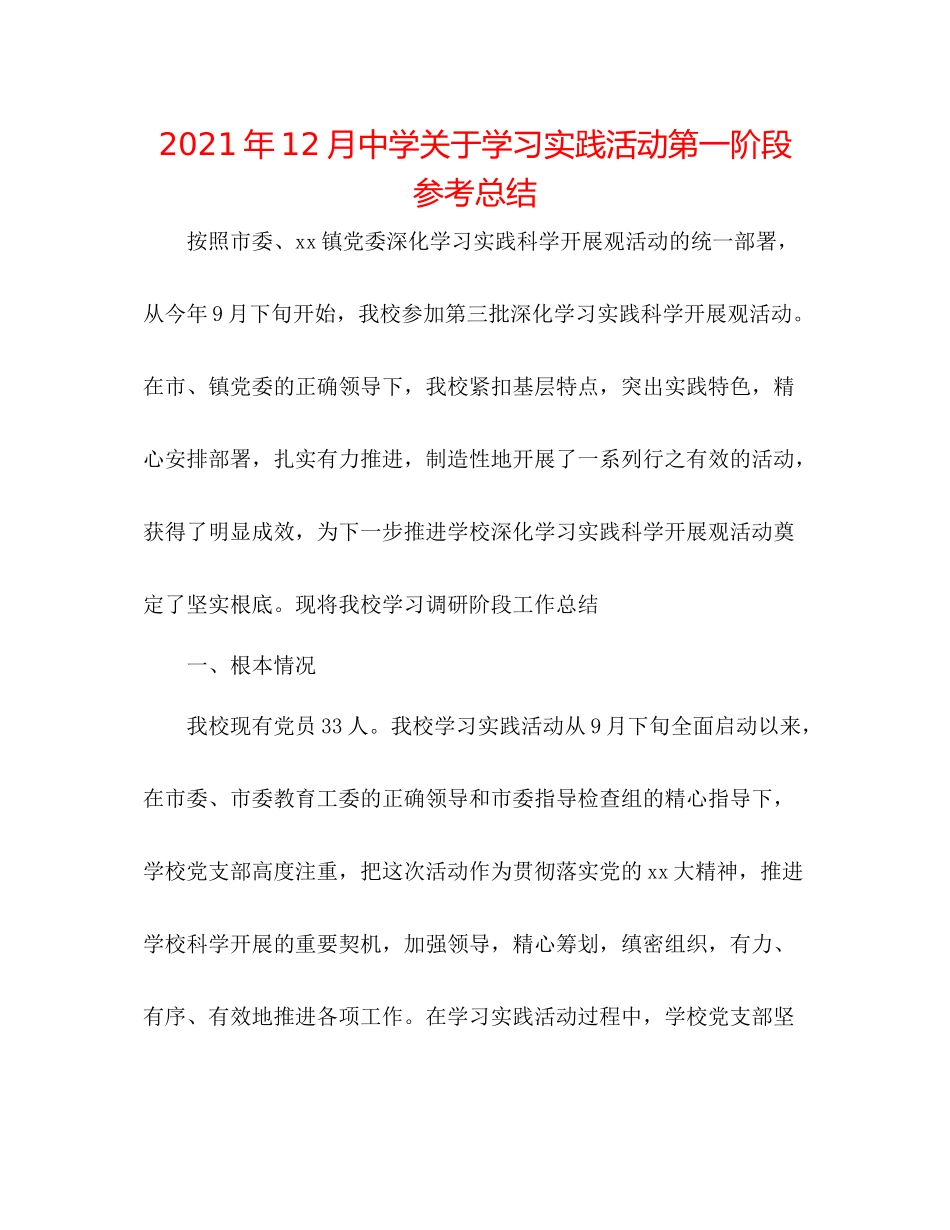 2021年12月中学关于学习实践活动第一阶段参考总结

按照市委、xx镇党委深化学习实践科学开展观活动的统一部署，从今年9月下旬开始，我校参加第三批深化学习实践科学开展观活动。在市、镇党委的正确领导下，我校紧扣基层特点，突出实践特色，精心安排部署，扎实有力推进，制造性地开展了一系列行之有效的活动，获得了明显成效，为下一步推进学校深化学习实践科学开展观活动奠定了坚实根底。现将我校学习调研阶段工作总结

一、根本情况

我校现有党员33人。我校学习实践活动从9月下旬全面启动以来，在市委、市委教育工委的正确领导和市委指导检查组的精心指导下，学校党支部高度注重，把这次活动作为贯彻落实党的xx大精神，推进学校科学开展的重要契机，加强领导，精心筹划，缜密组织，有力、有序、有效地推进各项工作。在学习实践活动过程中，学校党支部坚